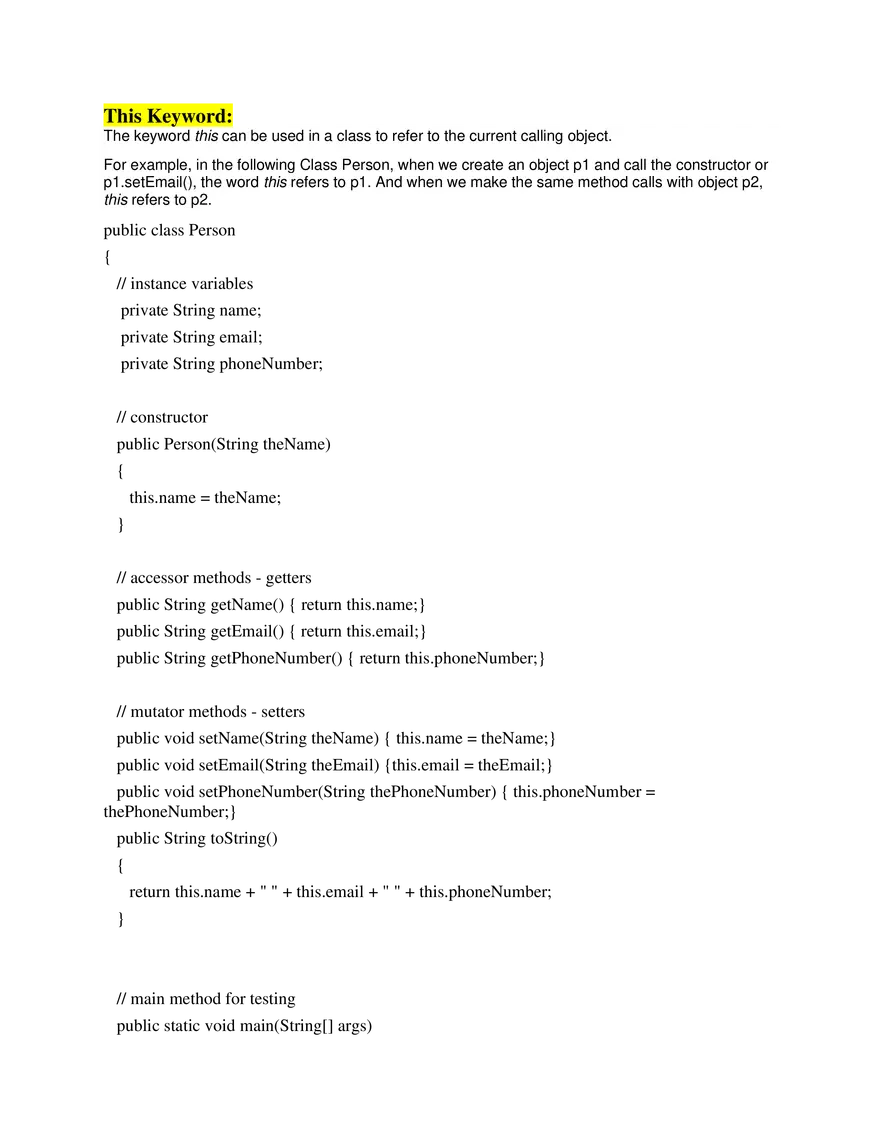 This Keyword:
The keyword this can be used in a class to refer to the current calling object.

For example, in the following Class Person, when we create an object p1 and call the constructor or p1.setEmail(), the word this refers to p1. And when we make the same method calls with object p2, this refers to p2.

public class Person
{
// instance variables
private String name;
private String email;
private String phoneNumber;

// constructor
public Person(String theName)
{
this.name = theName;
}

// accessor methods - getters
public String getName() { return this.name;}
public String getEmail() { return this.email;}
public String getPhoneNumber() { return this.phoneNumber;}

// mutator methods - setters
public void setName(String theName) { this.name = theName;}
public void setEmail(String theEmail) {this.email = theEmail;}
public void setPhoneNumber(String thePhoneNumber) { this.phoneNumber = thePhoneNumber;}
public String toString()
{
return this.name + " " + this.email + " " + this.phoneNumber;
}

// main method for testing
public static void main(String[] args)